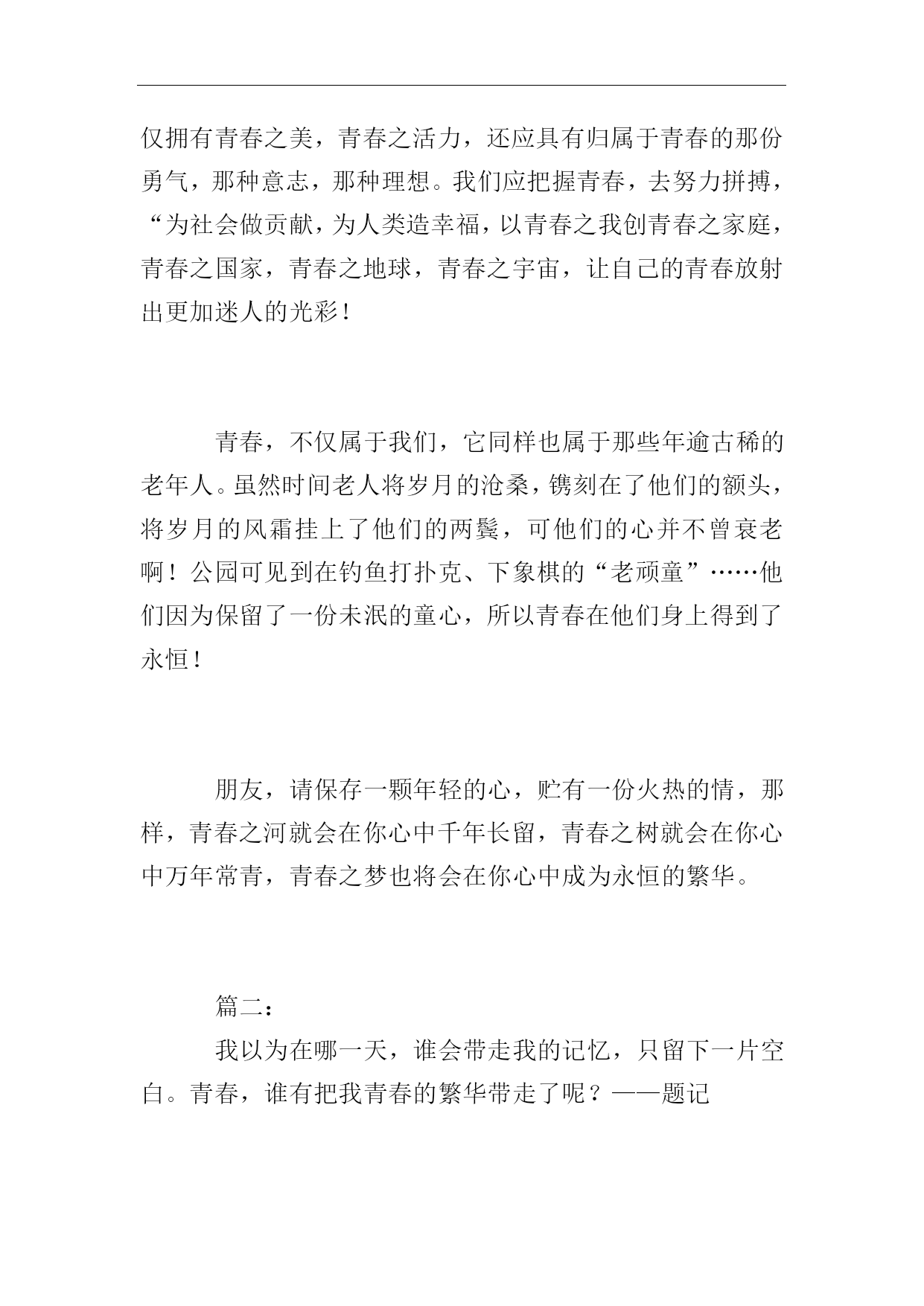 仅拥有青春之美，青春之活力，还应具有归属于青春的那份勇气，那种意志，那种理想。我们应把握青春，去努力拼搏，“为社会做贡献，为人类造幸福，以青春之我创青春之家庭，青春之国家，青春之地球，青春之宇宙，让自己的青春放射出更加迷人的光彩！

青春，不仅属于我们，它同样也属于那些年逾古稀的老年人。虽然时间老人将岁月的沧桑，镌刻在了他们的额头，将岁月的风霜挂上了他们的两鬓，可他们的心并不曾衰老啊！公园可见到在钓鱼打扑克、下象棋的“老顽童”……他们因为保留了一份未泯的童心，所以青春在他们身上得到了永恒！

朋友，请保存一颗年轻的心，贮有一份火热的情，那样，青春之河就会在你心中千年长留，青春之树就会在你心中万年常青，青春之梦也将会在你心中成为永恒的繁华。

篇二：

我以为在哪一天，谁会带走我的记忆，只留下一片空白。青春，谁有把我青春的繁华带走了呢？——题记